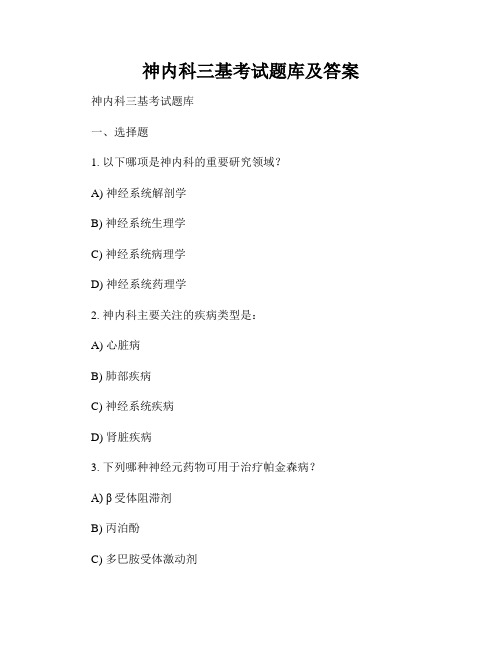 神内科三基考试题库及答案

神内科三基考试题库

一、选择题

1. 以下哪项是神内科的重要研究领域？

A) 神经系统解剖学

B) 神经系统生理学

C) 神经系统病理学

D) 神经系统药理学

2. 神内科主要关注的疾病类型是：

A) 心脏病

B) 肺部疾病

C) 神经系统疾病

D) 肾脏疾病

3. 下列哪种神经元药物可用于治疗帕金森病？

A) β 受体阻滞剂

B) 丙泊酚

C) 多巴胺受体激动剂